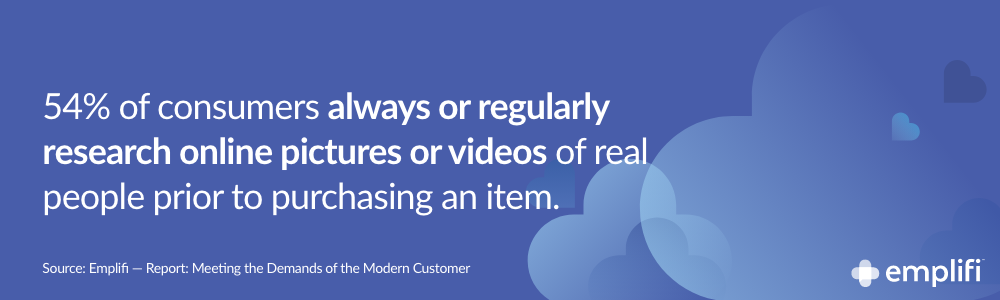 54% of consumers always or regularly research online pictures or videos of real people prior to purchasing an item.

Source: Emplifi — Report: Meeting the Demands of the Modern Customer

emplifi